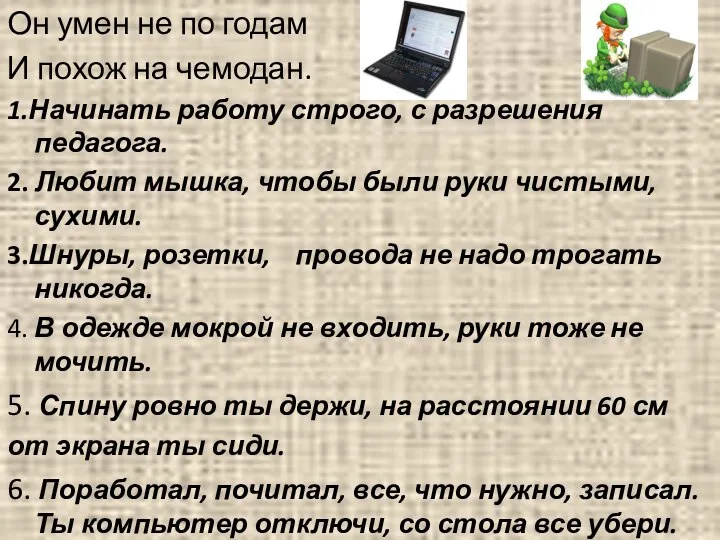 Он умен не по годам
И похож на чемодан.

1.Начинать работу строго, с разрешения педагога.

2. Любит мышка, чтобы были руки чистыми, сухими.

3.Шнуры, розетки, провода не надо трогать никогда.

4. В одежде мокрой не входить, руки тоже не мочить.

5. Спину ровно ты держи, на расстоянии 60 см от экрана ты сиди.

6. Поработал, почитал, все, что нужно, записал. Ты компьютер отключи, со стола все убери.